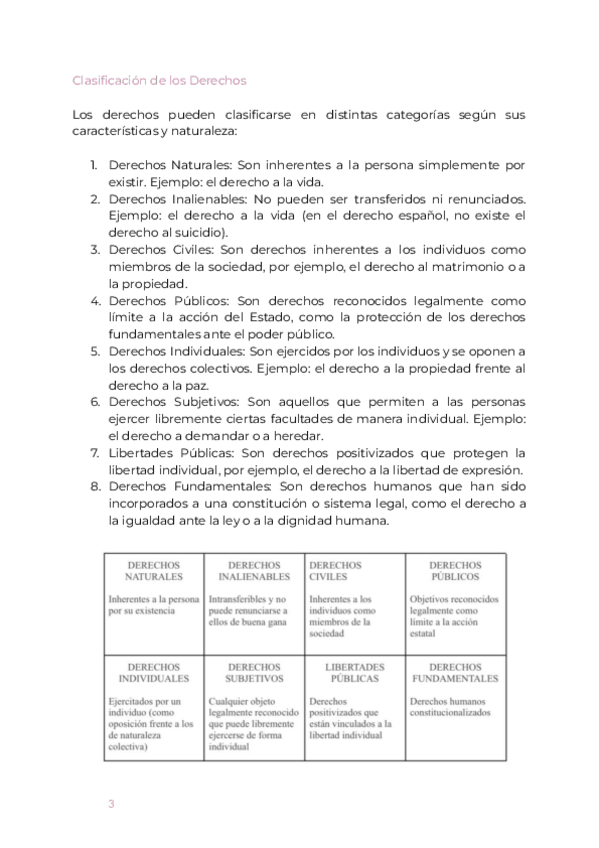 Clasificación de los Derechos

Los derechos pueden clasificarse en distintas categorías según sus características y naturaleza:

1. Derechos Naturales: Son inherentes a la persona simplemente por existir. Ejemplo: el derecho a la vida.
2. Derechos Inalienables: No pueden ser transferidos ni renunciados. Ejemplo: el derecho a la vida (en el derecho español, no existe el derecho al suicidio).
3. Derechos Civiles: Son derechos inherentes a los individuos como miembros de la sociedad, por ejemplo, el derecho al matrimonio o a la propiedad.
4. Derechos Públicos: Son derechos reconocidos legalmente como límite a la acción del Estado, como la protección de los derechos fundamentales ante el poder público.
5. Derechos Individuales: Son ejercidos por los individuos y se oponen a los derechos colectivos. Ejemplo: el derecho a la propiedad frente al derecho a la paz.
6. Derechos Subjetivos: Son aquellos que permiten a las personas ejercer libremente ciertas facultades de manera individual. Ejemplo: el derecho a demandar o a heredar.
7. Libertades Públicas: Son derechos positivizados que protegen la libertad individual, por ejemplo, el derecho a la libertad de expresión.
8. Derechos Fundamentales: Son derechos humanos que han sido incorporados a una constitución o sistema legal, como el derecho a la igualdad ante la ley o a la dignidad humana.

| DERECHOS NATURALES | DERECHOS INALIENABLES | DERECHOS CIVILES | DERECHOS PÚBLICOS |
|---|---|---|---|
| Inherentes a la persona por su existencia | Intransferibles y no puede renunciarse a ellos de buena gana | Inherentes a los individuos como miembros de la sociedad | Objetivos reconocidos legalmente como límite a la acción estatal |
| DERECHOS INDIVIDUALES | DERECHOS SUBJETIVOS | LIBERTADES PÚBLICAS | DERECHOS FUNDAMENTALES |
| Ejercitados por un individuo (como oposición frente a los de naturaleza colectiva) | Cualquier objeto legalmente reconocido que puede libremente ejercerse de forma individual | Derechos positivizados que están vinculados a la libertad individual | Derechos humanos constitucionalizados |

3